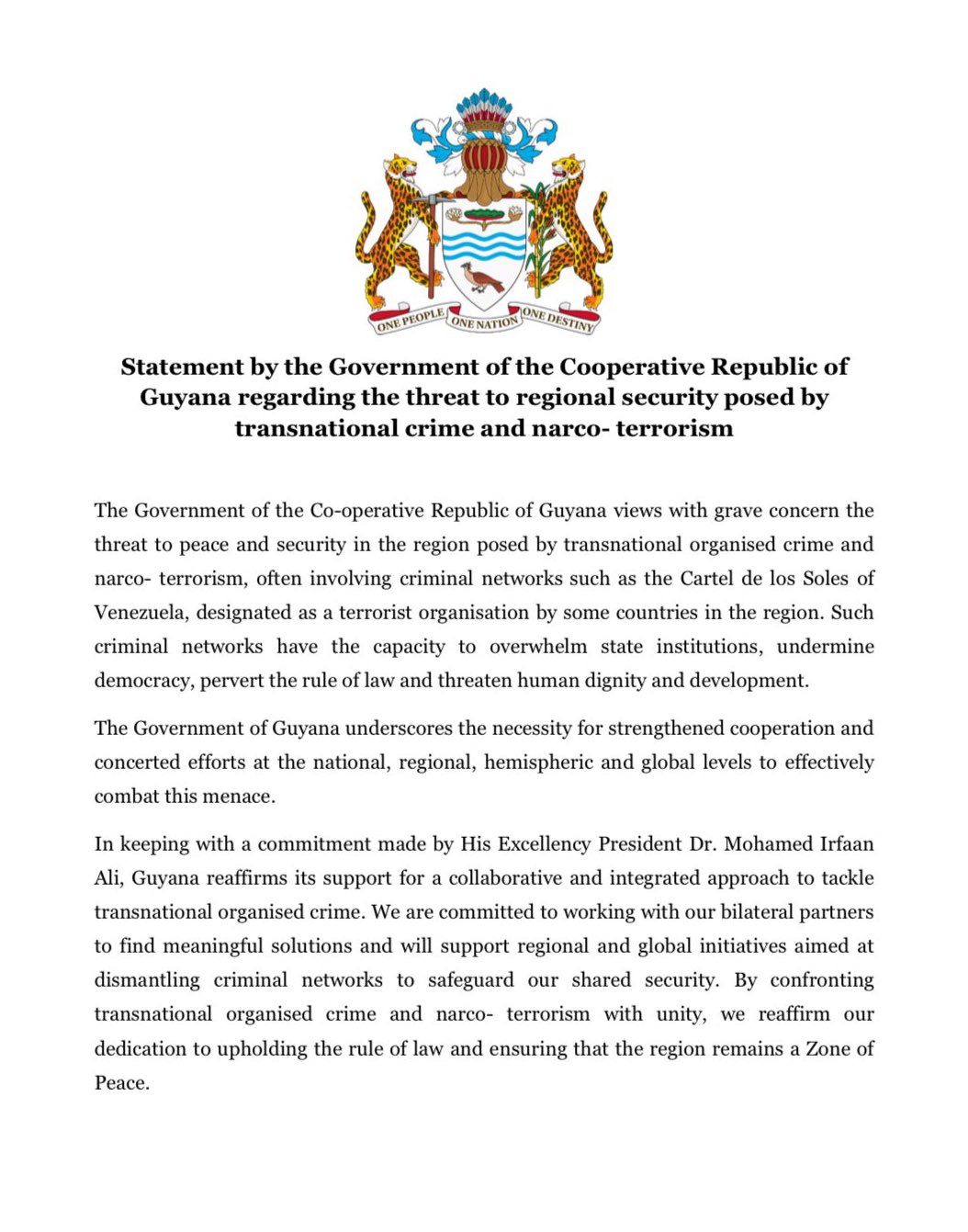 ONE PEOPLE ONE NATION ONE DESTINY

Statement by the Government of the Cooperative Republic of Guyana regarding the threat to regional security posed by transnational crime and narco- terrorism

The Government of the Co-operative Republic of Guyana views with grave concern the threat to peace and security in the region posed by transnational organised crime and narco- terrorism, often involving criminal networks such as the Cartel de los Soles of Venezuela, designated as a terrorist organisation by some countries in the region. Such criminal networks have the capacity to overwhelm state institutions, undermine democracy, pervert the rule of law and threaten human dignity and development.

The Government of Guyana underscores the necessity for strengthened cooperation and concerted efforts at the national, regional, hemispheric and global levels to effectively combat this menace.

In keeping with a commitment made by His Excellency President Dr. Mohamed Irfaan Ali, Guyana reaffirms its support for a collaborative and integrated approach to tackle transnational organised crime. We are committed to working with our bilateral partners to find meaningful solutions and will support regional and global initiatives aimed at dismantling criminal networks to safeguard our shared security. By confronting transnational organised crime and narco- terrorism with unity, we reaffirm our dedication to upholding the rule of law and ensuring that the region remains a Zone of Peace.